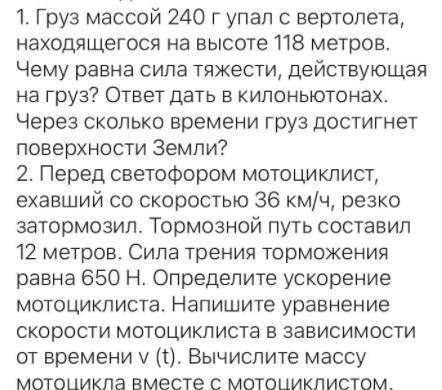 1. Груз массой 240 г упал с вертолета, находящегося на высоте 118 метров. Чему равна сила тяжести, действующая на груз? Ответ дать в килоньютонах. Через сколько времени груз достигнет поверхности Земли?
2. Перед светофором мотоциклист, ехавший со скоростью 36 км/ч, резко затормозил. Тормозной путь составил 12 метров. Сила трения торможения равна 650 Н. Определите ускорение мотоциклиста. Напишите уравнение скорости мотоциклиста в зависимости от времени v (t). Вычислите массу мотоцикла вместе с мотоциклистом.